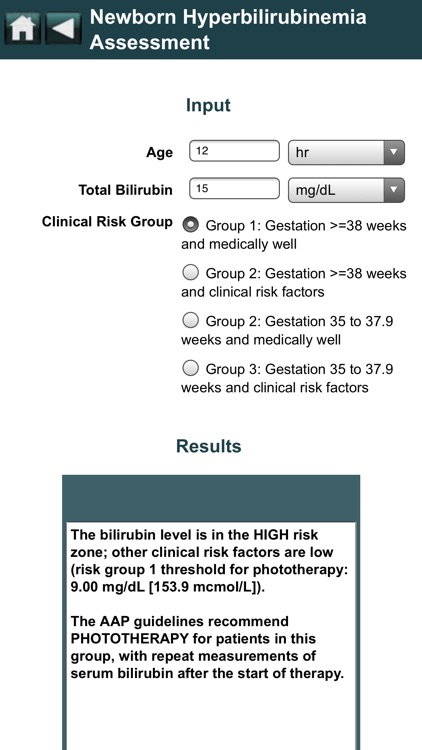 Newborn Hyperbilirubinemia Assessment

Input

Age 12 hr

Total Bilirubin 15 mg/dL

Clinical Risk Group

Group 1: Gestation >=38 weeks and medically well

Group 2: Gestation >=38 weeks and clinical risk factors

Group 2: Gestation 35 to 37.9 weeks and medically well

Group 3: Gestation 35 to 37.9 weeks and clinical risk factors

Results

The bilirubin level is in the HIGH risk zone; other clinical risk factors are low (risk group 1 threshold for phototherapy: 9.00 mg/dL [153.9 mcmol/L]).

The AAP guidelines recommend PHOTOTHERAPY for patients in this group, with repeat measurements of serum bilirubin after the start of therapy.